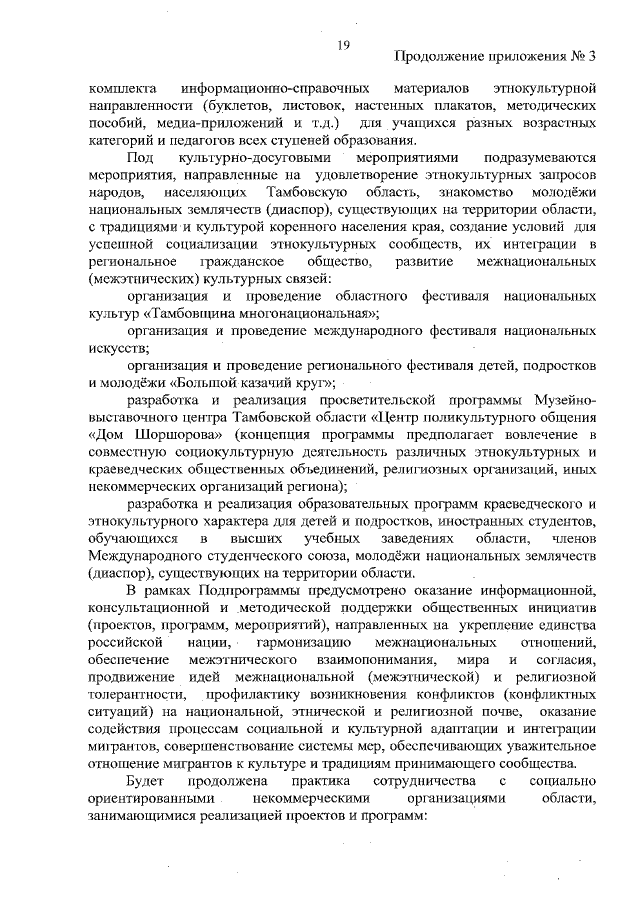 19

Продолжение приложения № 3

комплекта информационно-справочных материалов этнокультурной направленности (буклетов, листовок, настенных плакатов, методических пособий, медиа-приложений и т.д.) для учащихся разных возрастных категорий и педагогов всех ступеней образования.

Под культурно-досуговыми мероприятиями подразумеваются мероприятия, направленные на удовлетворение этнокультурных запросов народов, населяющих Тамбовскую область, знакомство молодёжи национальных землячеств (диаспор), существующих на территории области, с традициями и культурой коренного населения края, создание условий для успешной социализации этнокультурных сообществ, их интеграции в региональное гражданское общество, развитие межнациональных (межэтнических) культурных связей:

организация и проведение областного фестиваля национальных культур «Тамбовщина многонациональная»;

организация и проведение международного фестиваля национальных искусств;

организация и проведение регионального фестиваля детей, подростков и молодёжи «Большой казачий круг»;

разработка и реализация просветительской программы Музейно-выставочного центра Тамбовской области «Центр поликультурного общения «Дом Шоршорова» (концепция программы предполагает вовлечение в совместную социокультурную деятельность различных этнокультурных и краеведческих общественных объединений, религиозных организаций, иных некоммерческих организаций региона);

разработка и реализация образовательных программ краеведческого и этнокультурного характера для детей и подростков, иностранных студентов, обучающихся в высших учебных заведениях области, членов Международного студенческого союза, молодёжи национальных землячеств (диаспор), существующих на территории области.

В рамках Подпрограммы предусмотрено оказание информационной, консультационной и методической поддержки общественных инициатив (проектов, программ, мероприятий), направленных на укрепление единства российской нации, гармонизацию межнациональных отношений, обеспечение межэтнического взаимопонимания, мира и согласия, продвижение идей межнациональной (межэтнической) и религиозной толерантности, профилактику возникновения конфликтов (конфликтных ситуаций) на национальной, этнической и религиозной почве, оказание содействия процессам социальной и культурной адаптации и интеграции мигрантов, совершенствование системы мер, обеспечивающих уважительное отношение мигрантов к культуре и традициям принимающего сообщества.

Будет продолжена практика сотрудничества с социально ориентированными некоммерческими организациями области, занимающимися реализацией проектов и программ: